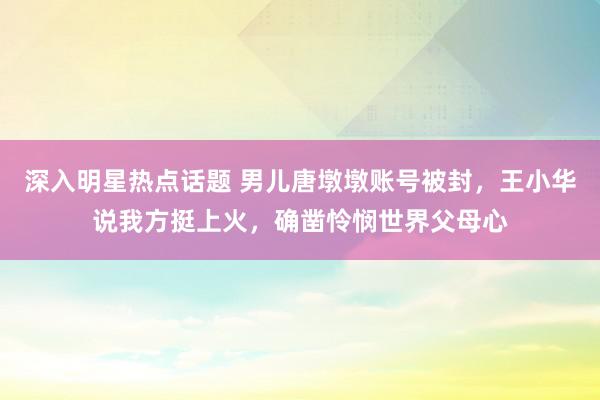 深入明星热点话题 男儿唐墩墩账号被封，王小华说我方挺上火，确凿怜悯世界父母心